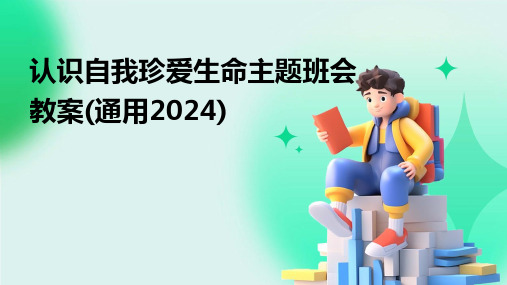 认识自我珍爱生命主题班会教案(通用2024)